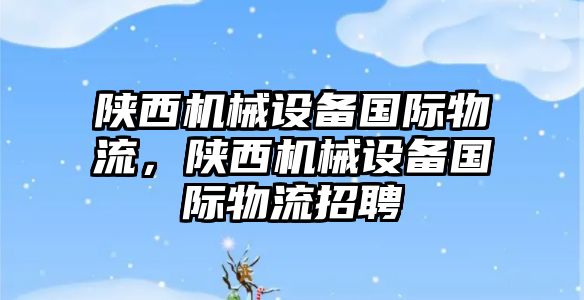 陕西机械设备国际物流，陕西机械设备国际物流招聘